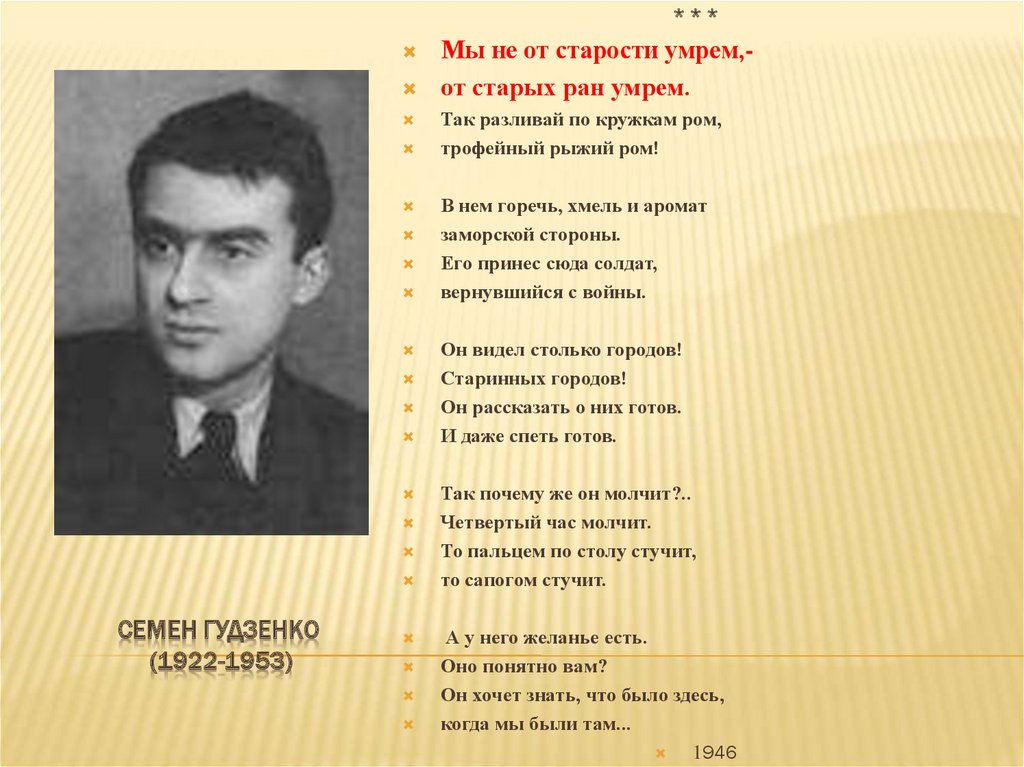 * * *

Мы не от старости умрем,-
от старых ран умрем.
Так разливай по кружкам ром,
трофейный рыжий ром!

В нем горечь, хмель и аромат
заморской стороны.
Его принес сюда солдат,
вернувшийся с войны.

Он видел столько городов!
Старинных городов!
Он рассказать о них готов.
И даже спеть готов.

Так почему же он молчит?..
Четвертый час молчит.
То пальцем по столу стучит,
то сапогом стучит.

А у него желанье есть.
Оно понятно вам?
Он хочет знать, что было здесь,
когда мы были там...

1946

СЕМЕН ГУДЗЕНКО
(1922-1953)